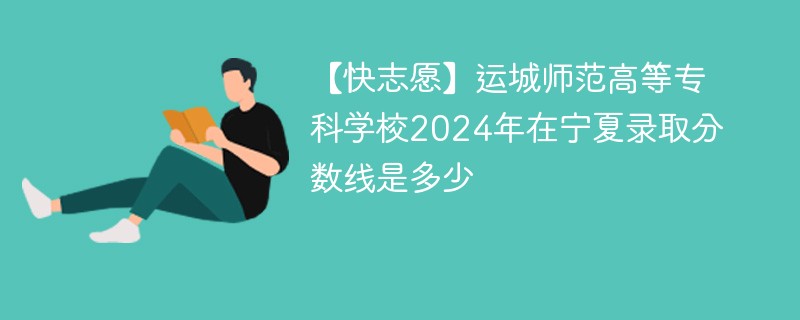 【快志愿】运城师范高等专科学校2024年在宁夏录取分数线是多少